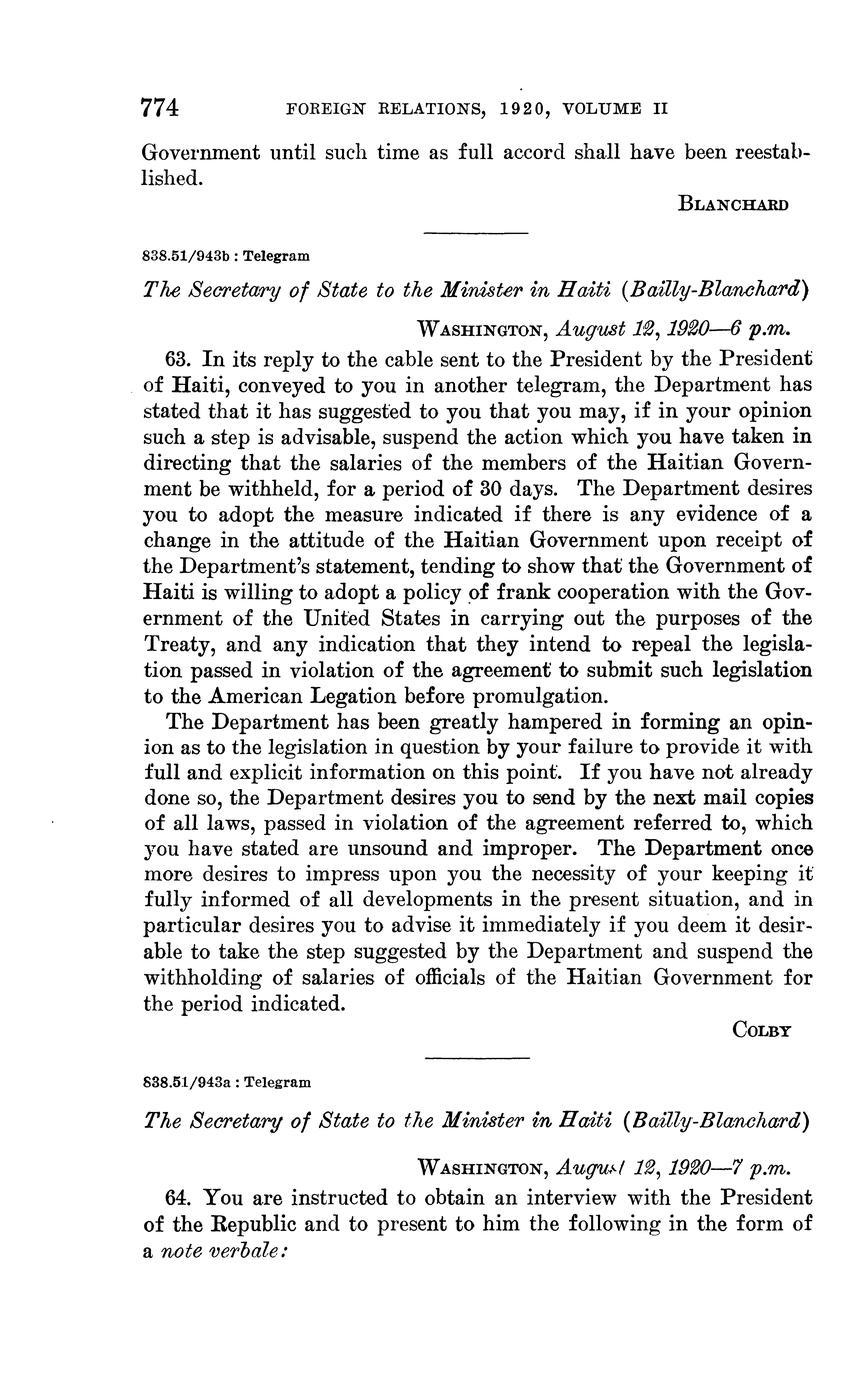 774 FOREIGN RELATIONS, 1920, VOLUME II

Government until such time as full accord shall have been reestablished.

BLANCHARD

838.51/943b : Telegram

The Secretary of State to the Minister in Haiti (Bailly-Blanchard)

WASHINGTON, August 12, 1920—6 p.m.

63. In its reply to the cable sent to the President by the President of Haiti, conveyed to you in another telegram, the Department has stated that it has suggested to you that you may, if in your opinion such a step is advisable, suspend the action which you have taken in directing that the salaries of the members of the Haitian Government be withheld, for a period of 30 days. The Department desires you to adopt the measure indicated if there is any evidence of a change in the attitude of the Haitian Government upon receipt of the Department's statement, tending to show that the Government of Haiti is willing to adopt a policy of frank cooperation with the Government of the United States in carrying out the purposes of the Treaty, and any indication that they intend to repeal the legislation passed in violation of the agreement to submit such legislation to the American Legation before promulgation.

The Department has been greatly hampered in forming an opinion as to the legislation in question by your failure to provide it with full and explicit information on this point. If you have not already done so, the Department desires you to send by the next mail copies of all laws, passed in violation of the agreement referred to, which you have stated are unsound and improper. The Department once more desires to impress upon you the necessity of your keeping it fully informed of all developments in the present situation, and in particular desires you to advise it immediately if you deem it desirable to take the step suggested by the Department and suspend the withholding of salaries of officials of the Haitian Government for the period indicated.

COLBY

838.51/943a : Telegram

The Secretary of State to the Minister in Haiti (Bailly-Blanchard)

WASHINGTON, August 12, 1920—7 p.m.

64. You are instructed to obtain an interview with the President of the Republic and to present to him the following in the form of a note verbale: